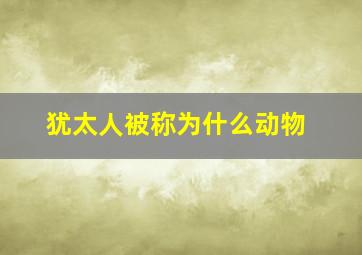 犹太人被称为什么动物